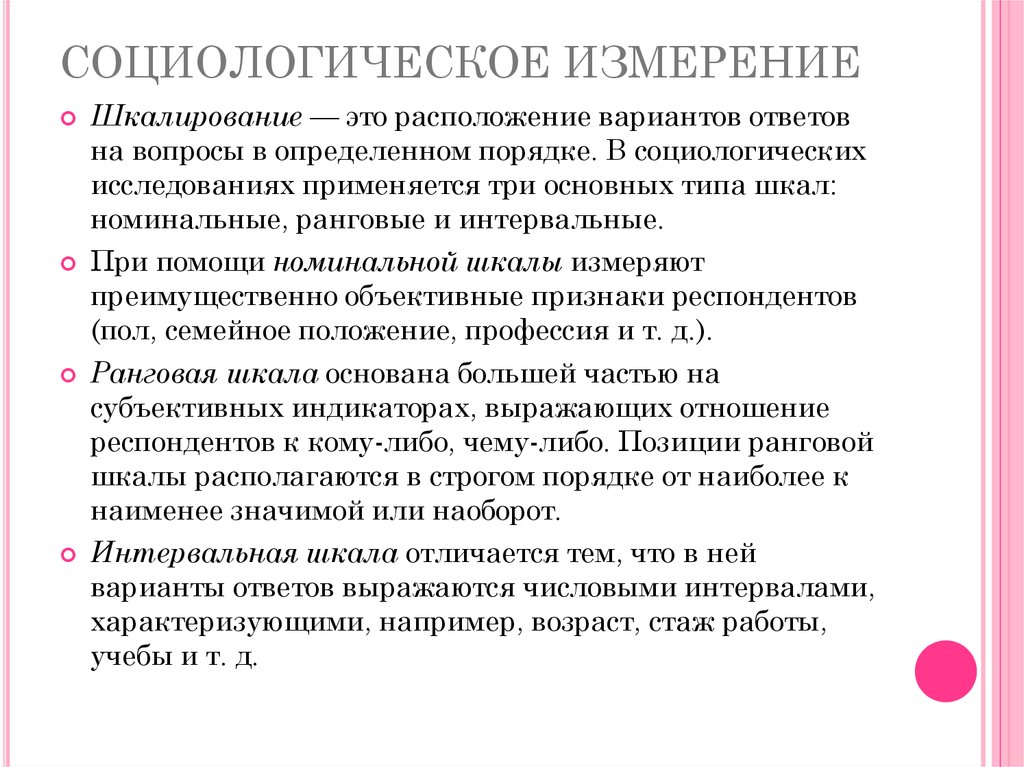 СОЦИОЛОГИЧЕСКОЕ ИЗМЕРЕНИЕ

Шкалирование — это расположение вариантов ответов на вопросы в определенном порядке. В социологических исследованиях применяется три основных типа шкал: номинальные, ранговые и интервальные.

При помощи номинальной шкалы измеряют преимущественно объективные признаки респондентов (пол, семейное положение, профессия и т. д.).

Ранговая шкала основана большей частью на субъективных индикаторах, выражающих отношение респондентов к кому-либо, чему-либо. Позиции ранговой шкалы располагаются в строгом порядке от наиболее к наименее значимой или наоборот.

Интервальная шкала отличается тем, что в ней варианты ответов выражаются числовыми интервалами, характеризующими, например, возраст, стаж работы, учебы и т. д.